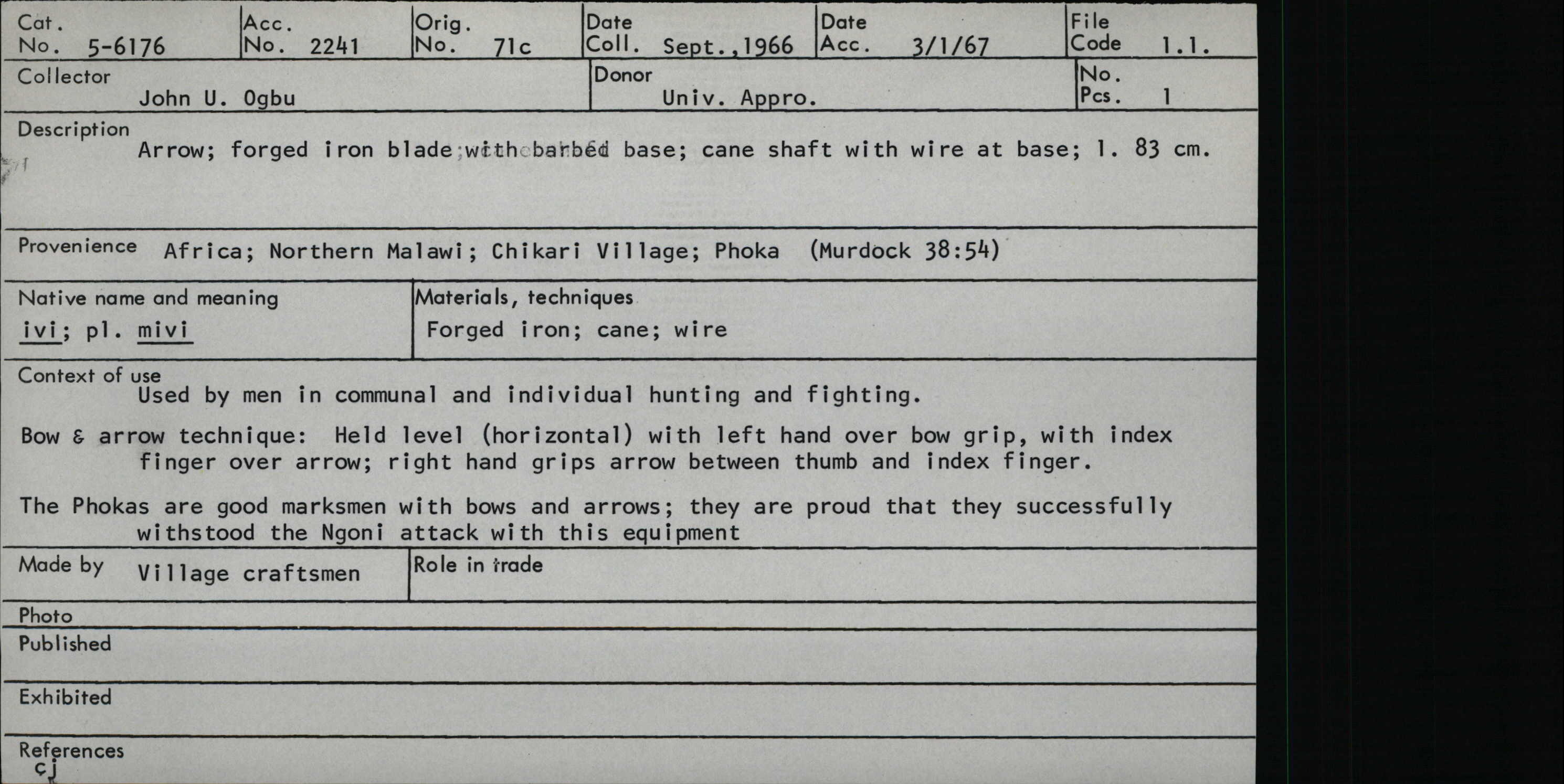 Cat. No. 5-6176
Acc. No. 2241
Orig. No. 71c
Date Coll. Sept.,1966
Date Acc. 3/1/67
File Code 1.1.

Collector
John U. Ogbu
Donor
Univ. Appro.
No. Pcs. 1

Description
Arrow; forged iron blade with barbed base; cane shaft with wire at base; l. 83 cm.

Provenience Africa; Northern Malawi; Chikari Village; Phoka (Murdock 38:54)

Native name and meaning
ivi; pl. mivi

Materials, techniques
Forged iron; cane; wire

Context of use
Used by men in communal and individual hunting and fighting.

Bow & arrow technique: Held level (horizontal) with left hand over bow grip, with index finger over arrow; right hand grips arrow between thumb and index finger.

The Phokas are good marksmen with bows and arrows; they are proud that they successfully withstood the Ngoni attack with this equipment

Made by Village craftsmen
Role in trade

Photo

Published

Exhibited

References
cj